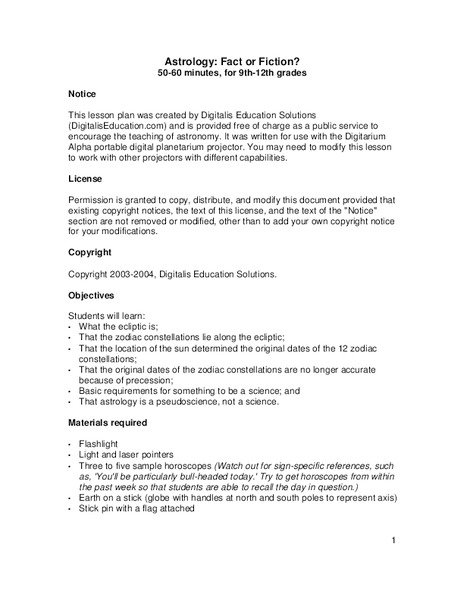 Astrology: Fact or Fiction?
50-60 minutes, for 9th-12th grades

Notice

This lesson plan was created by Digitalis Education Solutions (DigitalisEducation.com) and is provided free of charge as a public service to encourage the teaching of astronomy. It was written for use with the Digitarium Alpha portable digital planetarium projector. You may need to modify this lesson to work with other projectors with different capabilities.

License

Permission is granted to copy, distribute, and modify this document provided that existing copyright notices, the text of this license, and the text of the "Notice" section are not removed or modified, other than to add your own copyright notice for your modifications.

Copyright

Copyright 2003-2004, Digitalis Education Solutions.

Objectives

Students will learn:
• What the ecliptic is;
• That the zodiac constellations lie along the ecliptic;
• That the location of the sun determined the original dates of the 12 zodiac constellations;
• That the original dates of the zodiac constellations are no longer accurate because of precession;
• Basic requirements for something to be a science; and
• That astrology is a pseudoscience, not a science.

Materials required

• Flashlight
• Light and laser pointers
• Three to five sample horoscopes (Watch out for sign-specific references, such as, 'You'll be particularly bull-headed today.' Try to get horoscopes from within the past week so that students are able to recall the day in question.)
• Earth on a stick (globe with handles at north and south poles to represent axis)
• Stick pin with a flag attached

1